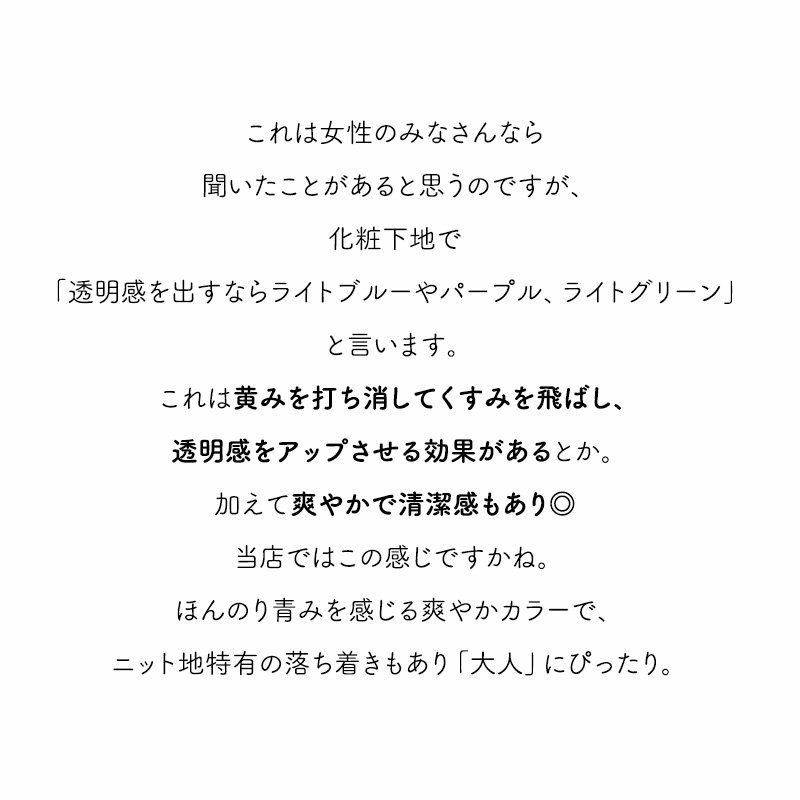 これは女性のみなさんなら

聞いたことがあると思うのですが、

化粧下地で

「透明感を出すならライトブルーやパープル、ライトグリーン」

と言います。

これは黄みを打ち消してくすみを飛ばし、

透明感をアップさせる効果があるとか。

加えて爽やかで清潔感もあり◎

当店ではこの感じですかね。

ほんのり青みを感じる爽やかカラーで、

ニット地特有の落ち着きもあり「大人」にぴったり。